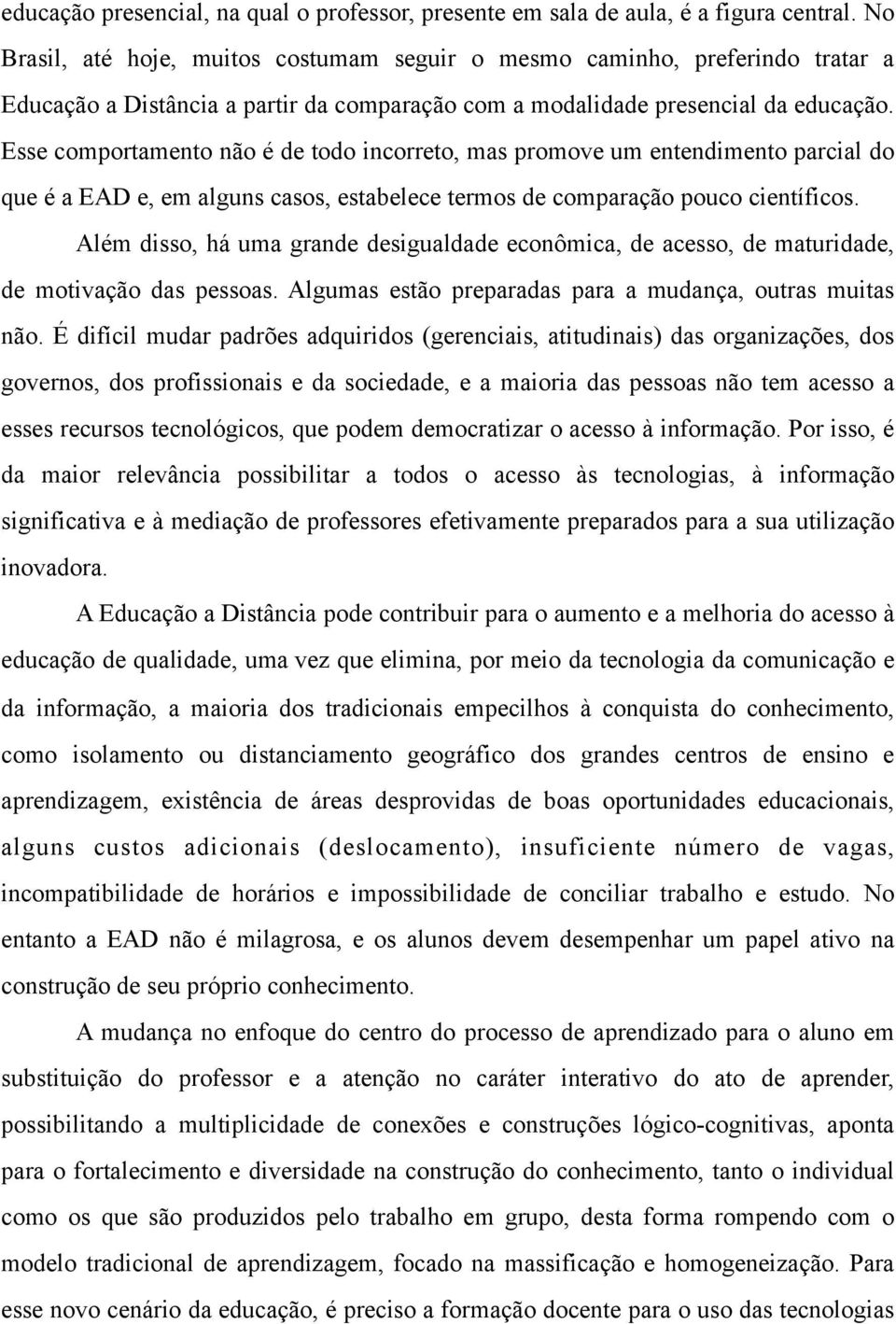 educação presencial, na qual o professor, presente em sala de aula, é a figura central. No Brasil, até hoje, muitos costumam seguir o mesmo caminho, preferindo tratar a Educação a Distância a partir da comparação com a modalidade presencial da educação. Esse comportamento não é de todo incorreto, mas promove um entendimento parcial do que é a EAD e, em alguns casos, estabelece termos de comparação pouco científicos.

Além disso, há uma grande desigualdade econômica, de acesso, de maturidade, de motivação das pessoas. Algumas estão preparadas para a mudança, outras muitas não. É difícil mudar padrões adquiridos (gerenciais, atitudinais) das organizações, dos governos, dos profissionais e da sociedade, e a maioria das pessoas não tem acesso a esses recursos tecnológicos, que podem democratizar o acesso à informação. Por isso, é da maior relevância possibilitar a todos o acesso às tecnologias, à informação significativa e à mediação de professores efetivamente preparados para a sua utilização inovadora.

A Educação a Distância pode contribuir para o aumento e a melhoria do acesso à educação de qualidade, uma vez que elimina, por meio da tecnologia da comunicação e da informação, a maioria dos tradicionais empecilhos à conquista do conhecimento, como isolamento ou distanciamento geográfico dos grandes centros de ensino e aprendizagem, existência de áreas desprovidas de boas oportunidades educacionais, alguns custos adicionais (deslocamento), insuficiente número de vagas, incompatibilidade de horários e impossibilidade de conciliar trabalho e estudo. No entanto a EAD não é milagrosa, e os alunos devem desempenhar um papel ativo na construção de seu próprio conhecimento.

A mudança no enfoque do centro do processo de aprendizado para o aluno em substituição do professor e a atenção no caráter interativo do ato de aprender, possibilitando a multiplicidade de conexões e construções lógico-cognitivas, aponta para o fortalecimento e diversidade na construção do conhecimento, tanto o individual como os que são produzidos pelo trabalho em grupo, desta forma rompendo com o modelo tradicional de aprendizagem, focado na massificação e homogeneização. Para esse novo cenário da educação, é preciso a formação docente para o uso das tecnologias